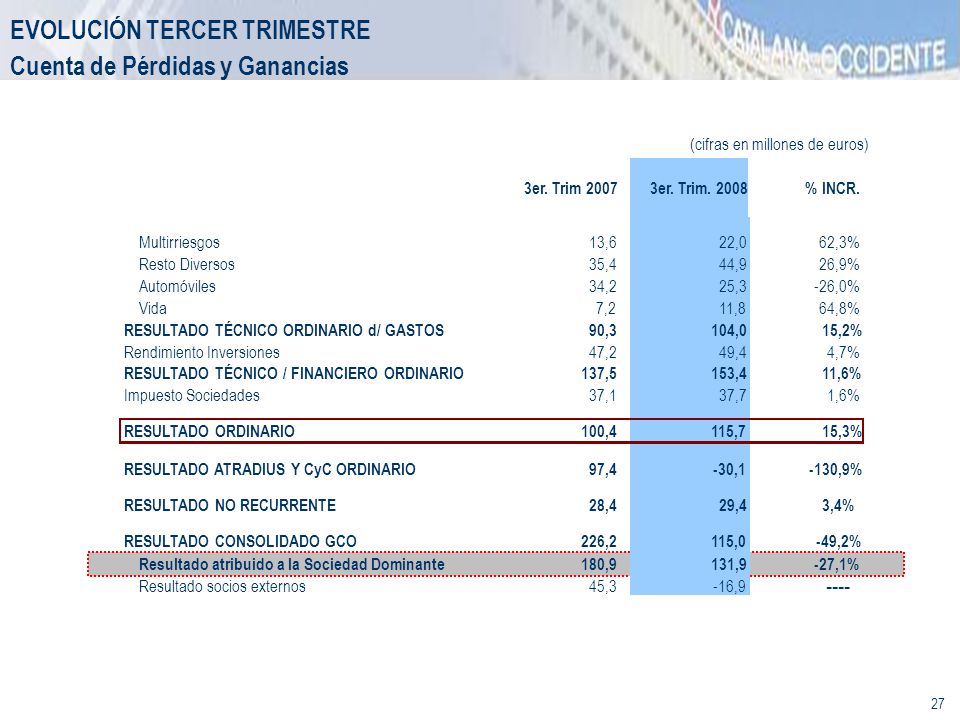 EVOLUCIÓN TERCER TRIMESTRE
Cuenta de Pérdidas y Ganancias

CATALANA OCCIDENTE

(cifras en millones de euros)

| | 3er. Trim 2007 | 3er. Trim. 2008 | % INCR. |
|---|---|---|---|
| Multirriesgos | 13,6 | 22,0 | 62,3% |
| Resto Diversos | 35,4 | 44,9 | 26,9% |
| Automóviles | 34,2 | 25,3 | -26,0% |
| Vida | 7,2 | 11,8 | 64,8% |
| RESULTADO TÉCNICO ORDINARIO d/ GASTOS | 90,3 | 104,0 | 15,2% |
| Rendimiento Inversiones | 47,2 | 49,4 | 4,7% |
| RESULTADO TÉCNICO / FINANCIERO ORDINARIO | 137,5 | 153,4 | 11,6% |
| Impuesto Sociedades | 37,1 | 37,7 | 1,6% |
| RESULTADO ORDINARIO | 100,4 | 115,7 | 15,3% |
| RESULTADO ATRADIUS Y CyC ORDINARIO | 97,4 | -30,1 | -130,9% |
| RESULTADO NO RECURRENTE | 28,4 | 29,4 | 3,4% |
| RESULTADO CONSOLIDADO GCO | 226,2 | 115,0 | -49,2% |
| Resultado atribuido a la Sociedad Dominante | 180,9 | 131,9 | -27,1% |
| Resultado socios externos | 45,3 | -16,9 | ---- |

27